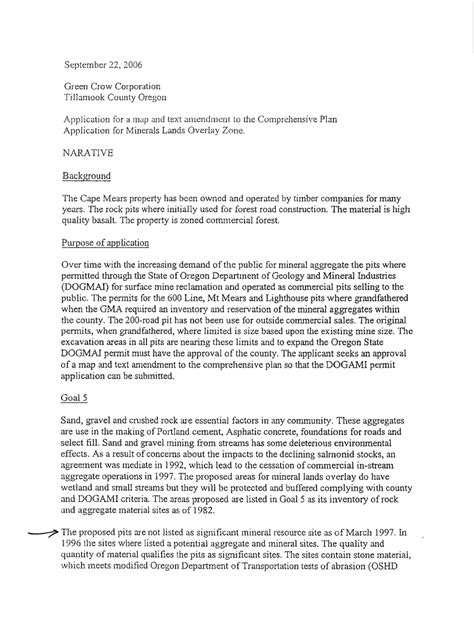 September 22, 2006

Green Crow Corporation
Tillamook County Oregon

Application for a map and text amendment to the Comprehensive Plan
Application for Minerals Lands Overlay Zone.

NARATIVE

Background

The Cape Mears property has been owned and operated by timber companies for many years. The rock pits where initially used for forest road construction. The material is high quality basalt. The property is zoned commercial forest.

Purpose of application

Over time with the increasing demand of the public for mineral aggregate the pits where permitted through the State of Oregon Department of Geology and Mineral Industries (DOGMAI) for surface mine reclamation and operated as commercial pits selling to the public. The permits for the 600 Line, Mt Mears and Lighthouse pits where grandfathered when the GMA required an inventory and reservation of the mineral aggregates within the county. The 200-road pit has not been use for outside commercial sales. The original permits, when grandfathered, where limited is size based upon the existing mine size. The excavation areas in all pits are nearing these limits and to expand the Oregon State DOGMAI permit must have the approval of the county. The applicant seeks an approval of a map and text amendment to the comprehensive plan so that the DOGAMI permit application can be submitted.

Goal 5

Sand, gravel and crushed rock are essential factors in any community. These aggregates are use in the making of Portland cement, Asphatic concrete, foundations for roads and select fill. Sand and gravel mining from streams has some deleterious environmental effects. As a result of concerns about the impacts to the declining salmonid stocks, an agreement was mediate in 1992, which lead to the cessation of commercial in-stream aggregate operations in 1997. The proposed areas for mineral lands overlay do have wetland and small streams but they will be protected and buffered complying with county and DOGAMI criteria. The areas proposed are listed in Goal 5 as its inventory of rock and aggregate material sites as of 1982.

The proposed pits are not listed as significant mineral resource site as of March 1997. In 1996 the sites where listed a potential aggregate and mineral sites. The quality and quantity of material qualifies the pits as significant sites. The sites contain stone material, which meets modified Oregon Department of Transportation tests of abrasion (OSHD